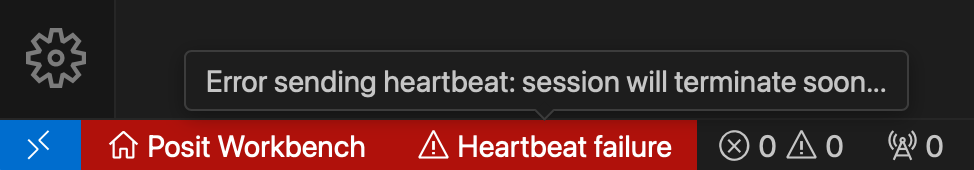 Error sending heartbeat: session will terminate soon...

Posit Workbench  Heartbeat failure  0  0  0